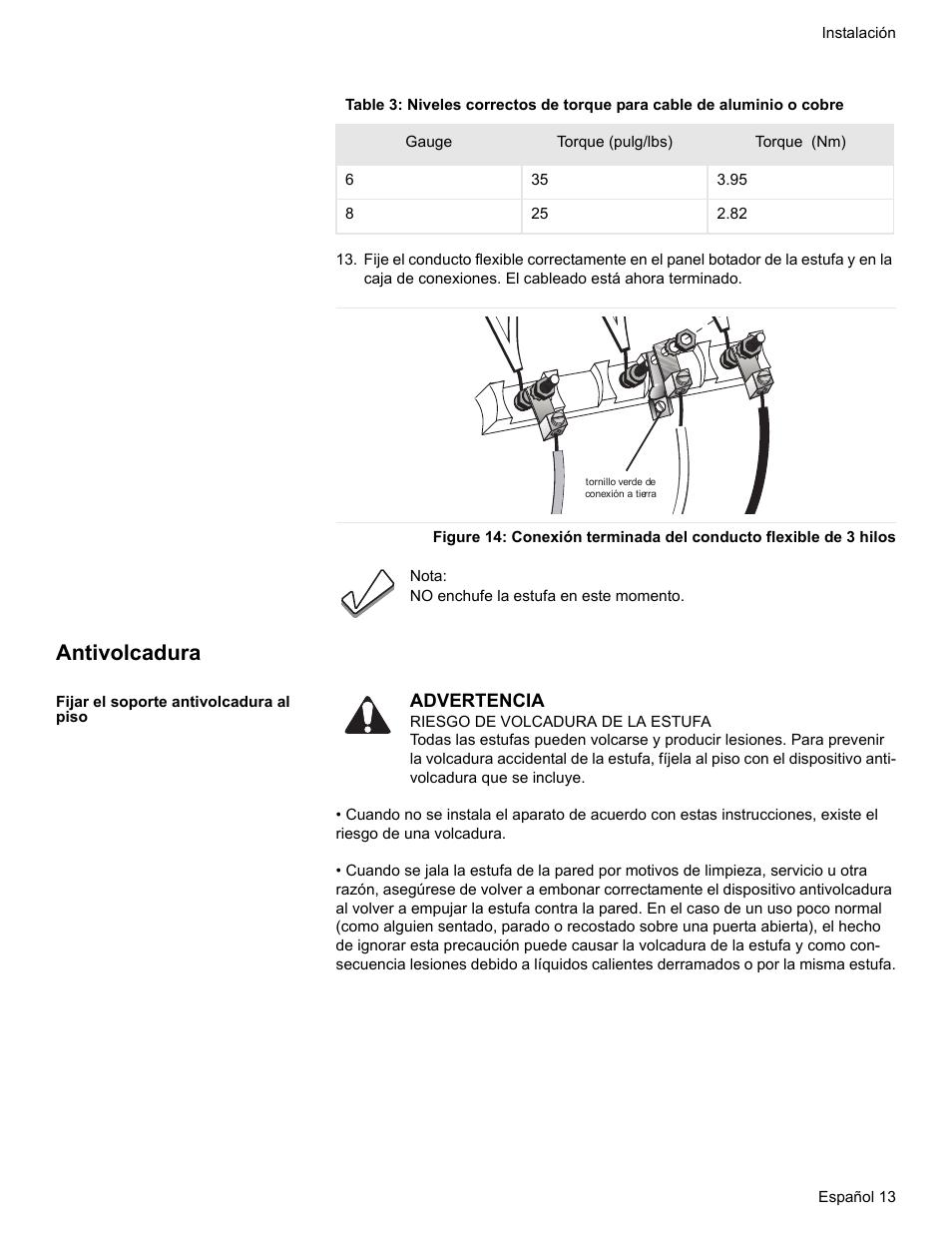 Instalación

Table 3: Niveles correctos de torque para cable de aluminio o cobre

| Gauge | Torque (pulg/lbs) | Torque (Nm) |
|---|---|---|
| 6 | 35 | 3.95 |
| 8 | 25 | 2.82 |

13. Fije el conducto flexible correctamente en el panel botador de la estufa y en la caja de conexiones. El cableado está ahora terminado.

tornillo verde de conexión a tierra

Figure 14: Conexión terminada del conducto flexible de 3 hilos

Nota:
NO enchufe la estufa en este momento.

Antivolcadura

Fijar el soporte antivolcadura al piso

ADVERTENCIA
RIESGO DE VOLCADURA DE LA ESTUFA
Todas las estufas pueden volcarse y producir lesiones. Para prevenir la volcadura accidental de la estufa, fíjela al piso con el dispositivo antivolcadura que se incluye.

• Cuando no se instala el aparato de acuerdo con estas instrucciones, existe el riesgo de una volcadura.

• Cuando se jala la estufa de la pared por motivos de limpieza, servicio u otra razón, asegúrese de volver a embonar correctamente el dispositivo antivolcadura al volver a empujar la estufa contra la pared. En el caso de un uso poco normal (como alguien sentado, parado o recostado sobre una puerta abierta), el hecho de ignorar esta precaución puede causar la volcadura de la estufa y como consecuencia lesiones debido a líquidos calientes derramados o por la misma estufa.

Español 13